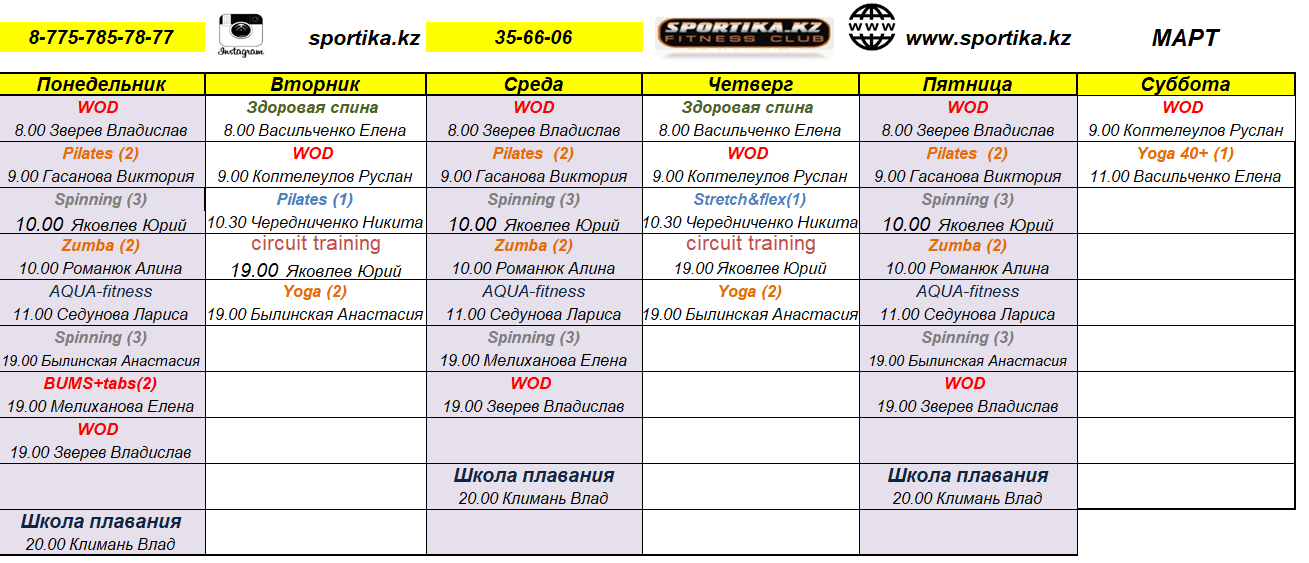 8-775-785-78-77 Instagram sportika.kz 35-66-06 SPORTIKA.KZ FITNESS CLUB WWW www.sportika.kz МАРТ

| Понедельник | Вторник | Среда | Четверг | Пятница | Суббота |
|---|---|---|---|---|---|
| WOD 8.00 Зверев Владислав | Здоровая спина 8.00 Васильченко Елена | WOD 8.00 Зверев Владислав | Здоровая спина 8.00 Васильченко Елена | WOD 8.00 Зверев Владислав | WOD 9.00 Коптелеулов Руслан |
| Pilates (2) 9.00 Гасанова Виктория | WOD 9.00 Коптелеулов Руслан | Pilates (2) 9.00 Гасанова Виктория | WOD 9.00 Коптелеулов Руслан | Pilates (2) 9.00 Гасанова Виктория | Yoga 40+ (1) 11.00 Васильченко Елена |
| Spinning (3) 10.00 Яковлев Юрий | Pilates (1) 10.30 Чередниченко Никита | Spinning (3) 10.00 Яковлев Юрий | Stretch&flex(1) 10.30 Чередниченко Никита | Spinning (3) 10.00 Яковлев Юрий | |
| Zumba (2) 10.00 Романюк Алина | circuit training 19.00 Яковлев Юрий | Zumba (2) 10.00 Романюк Алина | circuit training 19.00 Яковлев Юрий | Zumba (2) 10.00 Романюк Алина | |
| AQUA-fitness 11.00 Седунова Лариса | Yoga (2) 19.00 Былинская Анастасия | AQUA-fitness 11.00 Седунова Лариса | Yoga (2) 19.00 Былинская Анастасия | AQUA-fitness 11.00 Седунова Лариса | |
| Spinning (3) 19.00 Былинская Анастасия | | Spinning (3) 19.00 Мелиханова Елена | | Spinning (3) 19.00 Былинская Анастасия | |
| BUMS+tabs(2) 19.00 Мелиханова Елена | | WOD 19.00 Зверев Владислав | | WOD 19.00 Зверев Владислав | |
| WOD 19.00 Зверев Владислав | | | | | |
| | | Школа плавания 20.00 Климань Влад | | Школа плавания 20.00 Климань Влад | |
| Школа плавания 20.00 Климань Влад | | | | | |